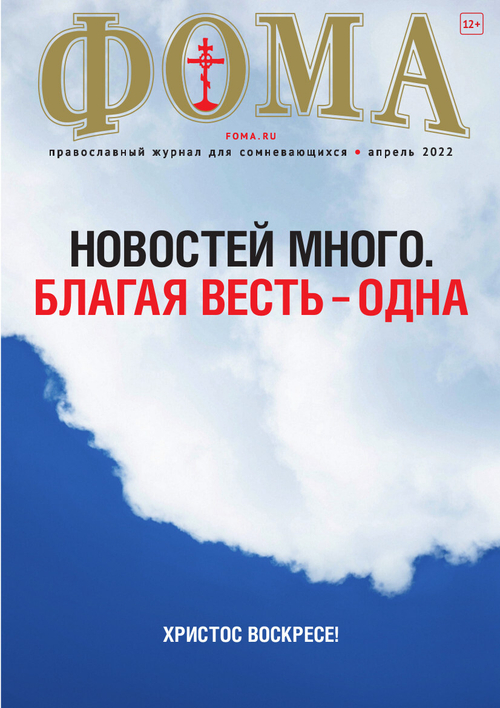 ФОМА

12+

FOMA.RU

православный журнал для сомневающихся • апрель 2022

НОВОСТЕЙ МНОГО.
БЛАГАЯ ВЕСТЬ – ОДНА

ХРИСТОС ВОСКРЕСЕ!